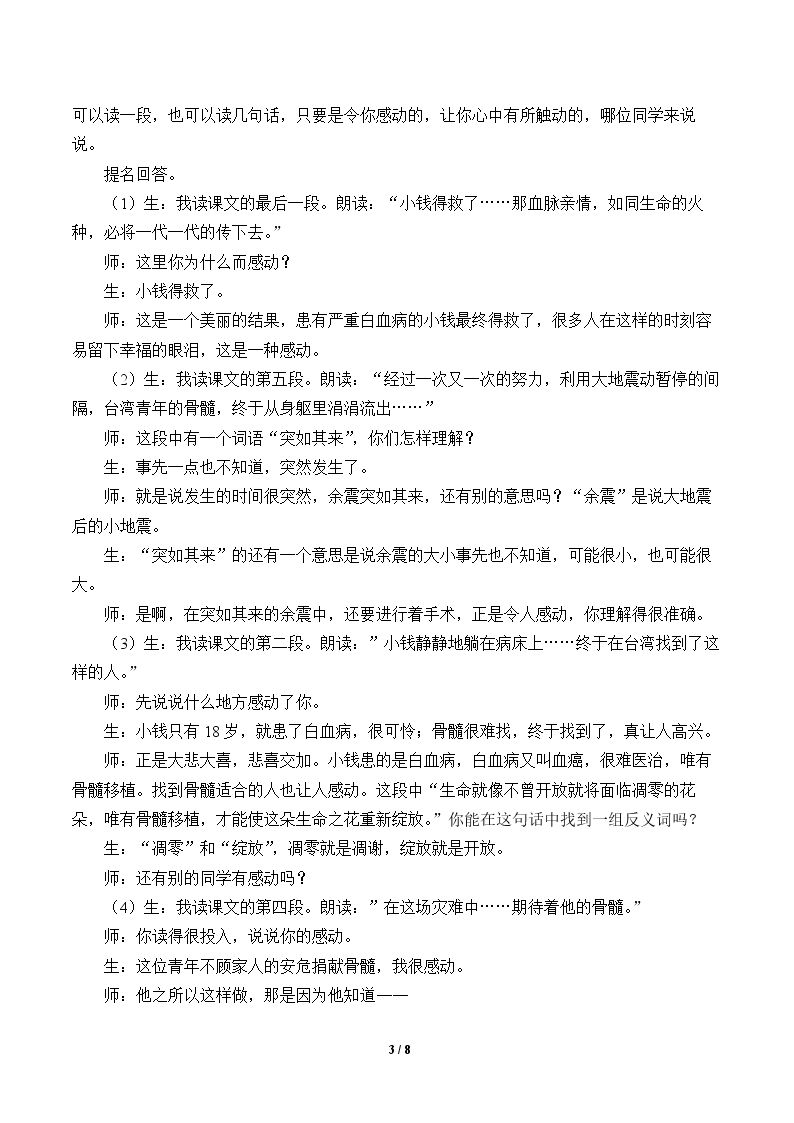 可以读一段，也可以读几句话，只要是令你感动的，让你心中有所触动的，哪位同学来说说。

提名回答。

（1）生：我读课文的最后一段。朗读：“小钱得救了……那血脉亲情，如同生命的火种，必将一代一代的传下去。”

师：这里你为什么而感动？

生：小钱得救了。

师：这是一个美丽的结果，患有严重白血病的小钱最终得救了，很多人在这样的时刻容易留下幸福的眼泪，这是一种感动。

（2）生：我读课文的第五段。朗读：“经过一次又一次的努力，利用大地震动暂停的间隔，台湾青年的骨髓，终于从身躯里涓涓流出……”

师：这段中有一个词语“突如其来”，你们怎样理解？

生：事先一点也不知道，突然发生了。

师：就是说发生的时间很突然，余震突如其来，还有别的意思吗？“余震”是说大地震后的小地震。

生：“突如其来”的还有一个意思是说余震的大小事先也不知道，可能很小，也可能很大。

师：是啊，在突如其来的余震中，还要进行着手术，正是令人感动，你理解得很准确。

（3）生：我读课文的第二段。朗读：”小钱静静地躺在病床上……终于在台湾找到了这样的人。”

师：先说说什么地方感动了你。

生：小钱只有18岁，就患了白血病，很可怜；骨髓很难找，终于找到了，真让人高兴。

师：正是大悲大喜，悲喜交加。小钱患的是白血病，白血病又叫血癌，很难医治，唯有骨髓移植。找到骨髓适合的人也让人感动。这段中“生命就像不曾开放就将面临凋零的花朵，唯有骨髓移植，才能使这朵生命之花重新绽放。”你能在这句话中找到一组反义词吗？

生：“凋零”和“绽放”，凋零就是凋谢，绽放就是开放。

师：还有别的同学有感动吗？

（4）生：我读课文的第四段。朗读：”在这场灾难中……期待着他的骨髓。”

师：你读得很投入，说说你的感动。

生：这位青年不顾家人的安危捐献骨髓，我很感动。

师：他之所以这样做，那是因为他知道——

3 / 8